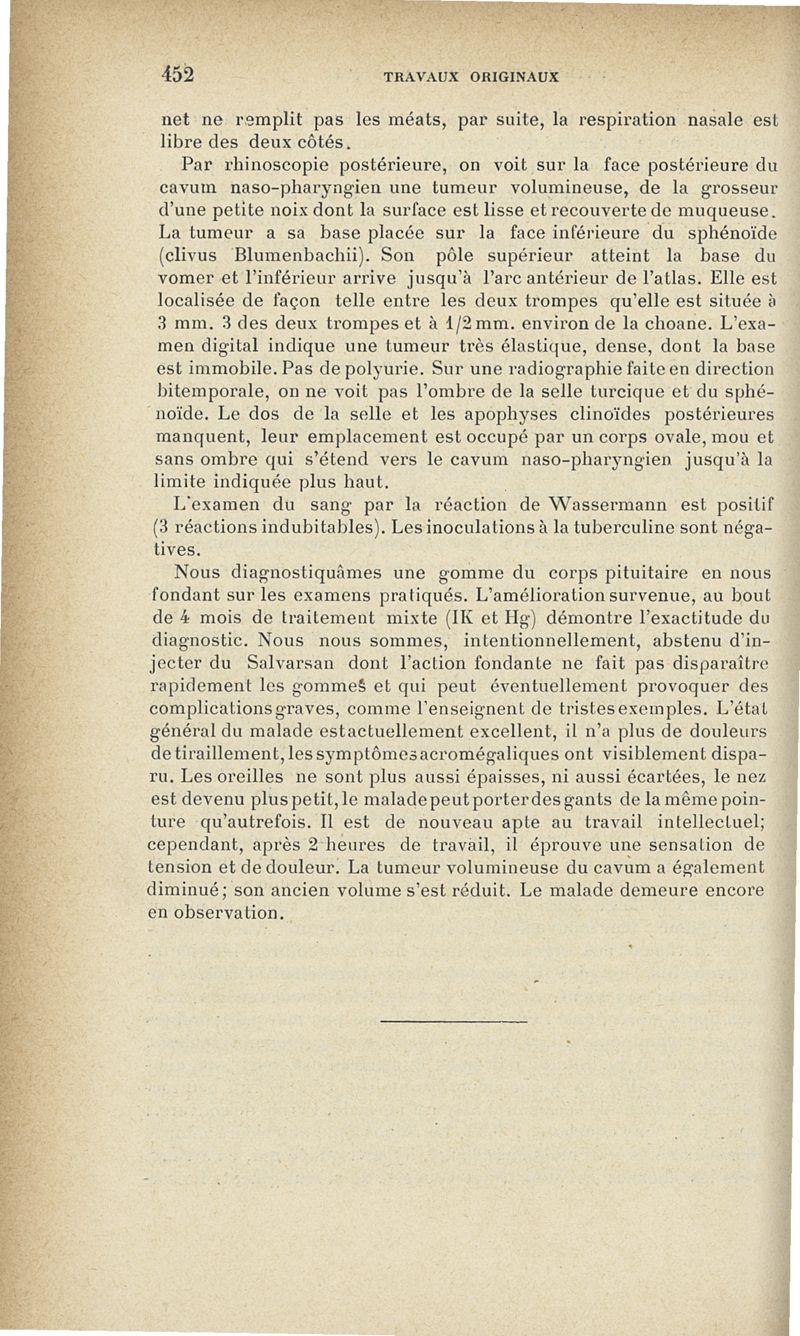 452 TRAVAUX ORIGINAUX

net ne remplit pas les méats, par suite, la respiration nasale est libre des deux côtés.

Par rhinoscopie postérieure, on voit sur la face postérieure du cavum naso-pharyngien une tumeur volumineuse, de la grosseur d'une petite noix dont la surface est lisse et recouverte de muqueuse. La tumeur a sa base placée sur la face inférieure du sphénoïde (clivus Blumenbachii). Son pôle supérieur atteint la base du vomer et l'inférieur arrive jusqu'à l'arc antérieur de l'atlas. Elle est localisée de façon telle entre les deux trompes qu'elle est située à 3 mm. 3 des deux trompes et à 1/2 mm. environ de la choane. L'examen digital indique une tumeur très élastique, dense, dont la base est immobile. Pas de polyurie. Sur une radiographie faite en direction bitemporale, on ne voit pas l'ombre de la selle turcique et du sphénoïde. Le dos de la selle et les apophyses clinoïdes postérieures manquent, leur emplacement est occupé par un corps ovale, mou et sans ombre qui s'étend vers le cavum naso-pharyngien jusqu'à la limite indiquée plus haut.

L'examen du sang par la réaction de Wassermann est positif (3 réactions indubitables). Les inoculations à la tuberculine sont négatives.

Nous diagnostiquâmes une gomme du corps pituitaire en nous fondant sur les examens pratiqués. L'amélioration survenue, au bout de 4 mois de traitement mixte (IK et Hg) démontre l'exactitude du diagnostic. Nous nous sommes, intentionnellement, abstenu d'injecter du Salvarsan dont l'action fondante ne fait pas disparaître rapidement les gommes et qui peut éventuellement provoquer des complications graves, comme l'enseignent de tristes exemples. L'état général du malade est actuellement excellent, il n'a plus de douleurs de tiraillement, les symptômes acromégaliques ont visiblement disparu. Les oreilles ne sont plus aussi épaisses, ni aussi écartées, le nez est devenu plus petit, le malade peut porter des gants de la même pointure qu'autrefois. Il est de nouveau apte au travail intellectuel; cependant, après 2 heures de travail, il éprouve une sensation de tension et de douleur. La tumeur volumineuse du cavum a également diminué; son ancien volume s'est réduit. Le malade demeure encore en observation.